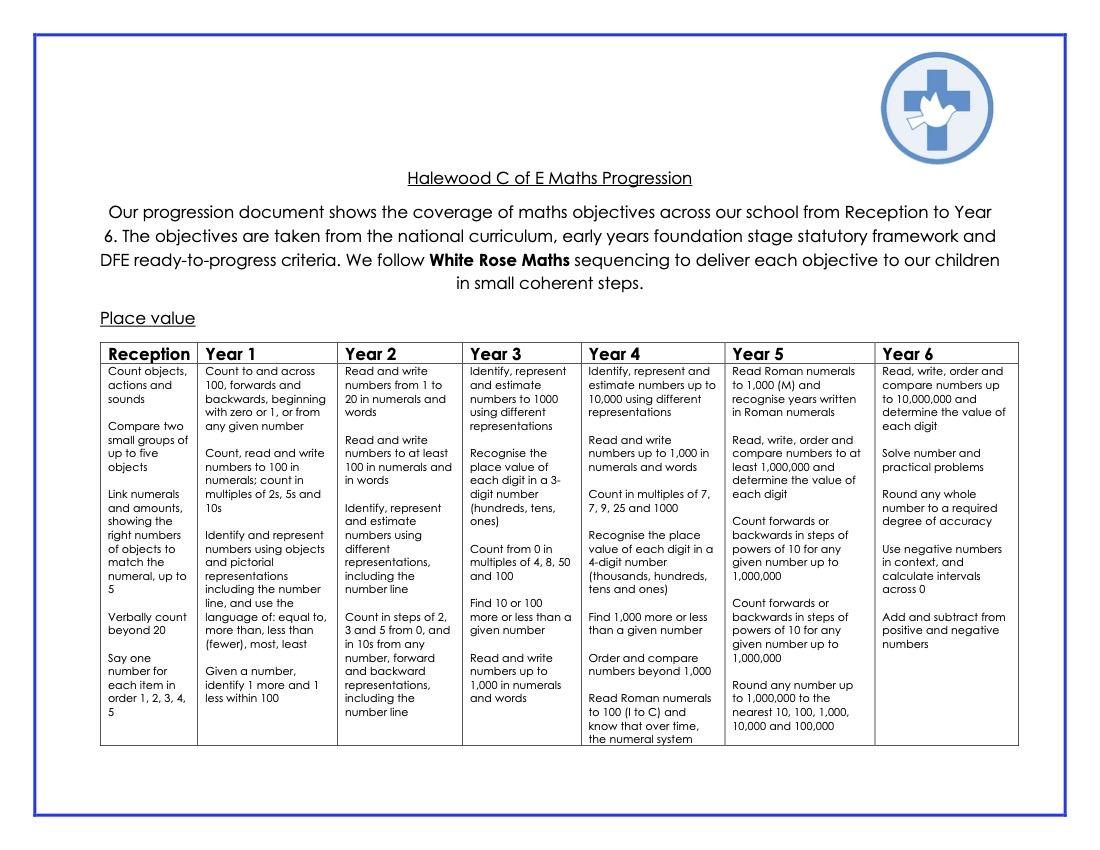 Halewood C of E Maths Progression

Our progression document shows the coverage of maths objectives across our school from Reception to Year 6. The objectives are taken from the national curriculum, early years foundation stage statutory framework and DFE ready-to-progress criteria. We follow **White Rose Maths** sequencing to deliver each objective to our children in small coherent steps.

Place value

| Reception | Year 1 | Year 2 | Year 3 | Year 4 | Year 5 | Year 6 |
|---|---|---|---|---|---|---|
| Count objects, actions and sounds<br><br>Compare two small groups of up to five objects<br><br>Link numerals and amounts, showing the right numbers of objects to match the numeral, up to 5<br><br>Verbally count beyond 20<br><br>Say one number for each item in order 1, 2, 3, 4, 5 | Count to and across 100, forwards and backwards, beginning with zero or 1, or from any given number<br><br>Count, read and write numbers to 100 in numerals; count in multiples of 2s, 5s and 10s<br><br>Identify and represent numbers using objects and pictorial representations including the number line, and use the language of: equal to, more than, less than (fewer), most, least<br><br>Given a number, identify 1 more and 1 less within 100 | Read and write numbers from 1 to 20 in numerals and words<br><br>Read and write numbers to at least 100 in numerals and in words<br><br>Identify, represent and estimate numbers using different representations, including the number line<br><br>Count in steps of 2, 3 and 5 from 0, and in 10s from any number, forward and backward representations, including the number line | Identify, represent and estimate numbers to 1000 using different representations<br><br>Recognise the place value of each digit in a 3-digit number (hundreds, tens, ones)<br><br>Count from 0 in multiples of 4, 8, 50 and 100<br><br>Find 10 or 100 more or less than a given number<br><br>Read and write numbers up to 1,000 in numerals and words | Identify, represent and estimate numbers up to 10,000 using different representations<br><br>Read and write numbers up to 1,000 in numerals and words<br><br>Count in multiples of 7, 7, 9, 25 and 1000<br><br>Recognise the place value of each digit in a 4-digit number (thousands, hundreds, tens and ones)<br><br>Find 1,000 more or less than a given number<br><br>Order and compare numbers beyond 1,000<br><br>Read Roman numerals to 100 (I to C) and know that over time, the numeral system | Read Roman numerals to 1,000 (M) and recognise years written in Roman numerals<br><br>Read, write, order and compare numbers to at least 1,000,000 and determine the value of each digit<br><br>Count forwards or backwards in steps of powers of 10 for any given number up to 1,000,000<br><br>Count forwards or backwards in steps of powers of 10 for any given number up to 1,000,000<br><br>Round any number up to 1,000,000 to the nearest 10, 100, 1,000, 10,000 and 100,000 | Read, write, order and compare numbers up to 10,000,000 and determine the value of each digit<br><br>Solve number and practical problems<br><br>Round any whole number to a required degree of accuracy<br><br>Use negative numbers in context, and calculate intervals across 0<br><br>Add and subtract from positive and negative numbers |